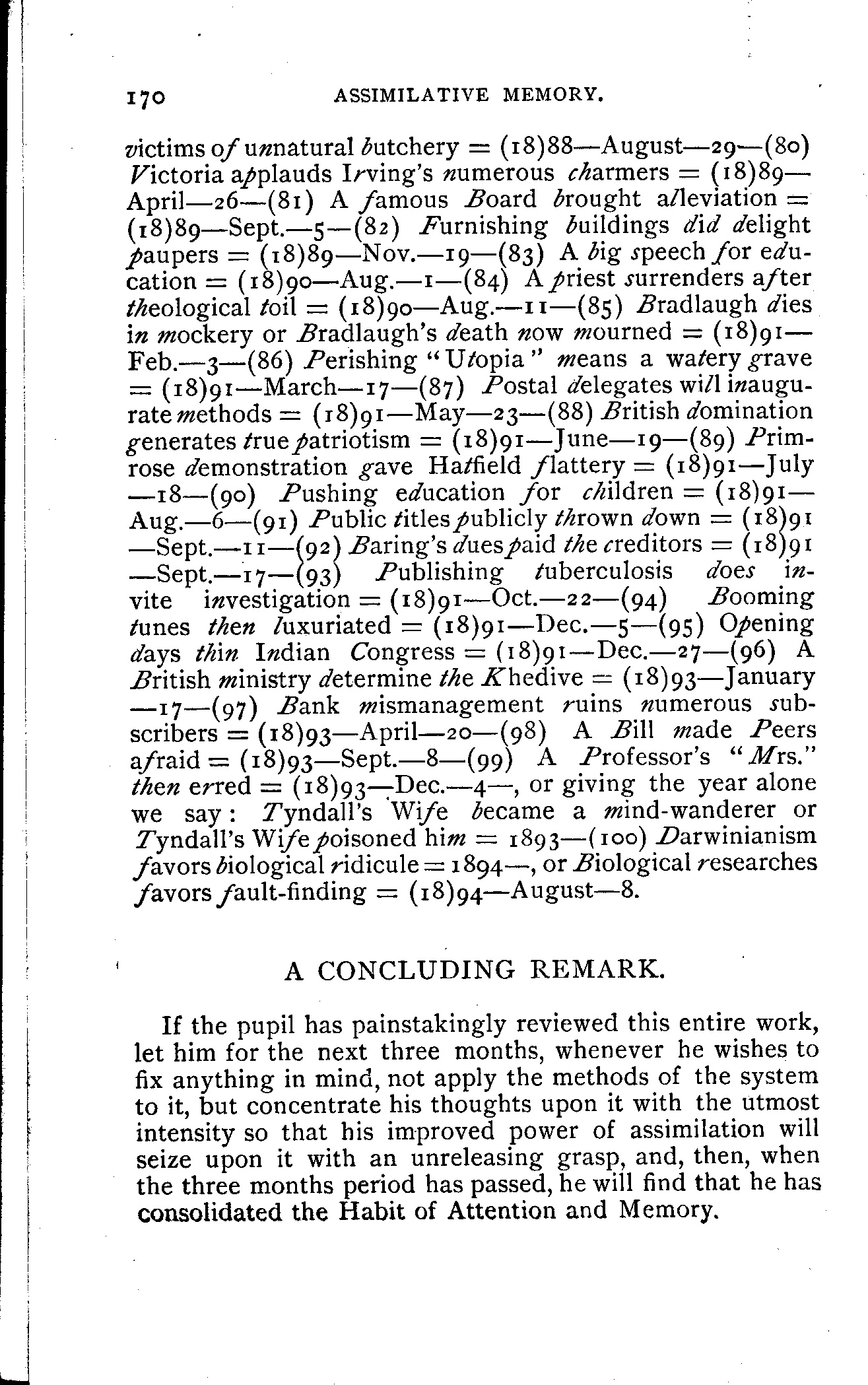 170 ASSIMILATIVE MEMORY.

victims of unnatural butchery = (18)88—August—29—(80) Victoria applauds Irving's numerous charmers = (18)89—April—26—(81) A famous Board brought alleviation = (18)89—Sept.—5—(82) Furnishing buildings did delight paupers = (18)89—Nov.—19—(83) A big speech for education = (18)90—Aug.—1—(84) A priest surrenders after theological toil = (18)90—Aug.—11—(85) Bradlaugh dies in mockery or Bradlaugh's death now mourned = (18)91—Feb.—3—(86) Perishing "Utopia" means a watery grave = (18)91—March—17—(87) Postal delegates will inaugurate methods = (18)91—May—23—(88) British domination generates true patriotism = (18)91—June—19—(89) Primrose demonstration gave Hatfield flattery = (18)91—July—18—(90) Pushing education for children = (18)91—Aug.—6—(91) Public titles publicly thrown down = (18)91—Sept.—11—(92) Baring's dues paid the creditors = (18)91—Sept.—17—(93) Publishing tuberculosis does invite investigation = (18)91—Oct.—22—(94) Booming tunes then luxuriated = (18)91—Dec.—5—(95) Opening days thin Indian Congress = (18)91—Dec.—27—(96) A British ministry determine the Khedive = (18)93—January—17—(97) Bank mismanagement ruins numerous subscribers = (18)93—April—20—(98) A Bill made Peers afraid = (18)93—Sept.—8—(99) A Professor's "Mrs." then erred = (18)93—Dec.—4—, or giving the year alone we say: Tyndall's Wife became a mind-wanderer or Tyndall's Wife poisoned him = 1893—(100) Darwinianism favors biological ridicule = 1894—, or Biological researches favors fault-finding = (18)94—August—8.

A CONCLUDING REMARK.

If the pupil has painstakingly reviewed this entire work, let him for the next three months, whenever he wishes to fix anything in mind, not apply the methods of the system to it, but concentrate his thoughts upon it with the utmost intensity so that his improved power of assimilation will seize upon it with an unreleasing grasp, and, then, when the three months period has passed, he will find that he has consolidated the Habit of Attention and Memory.